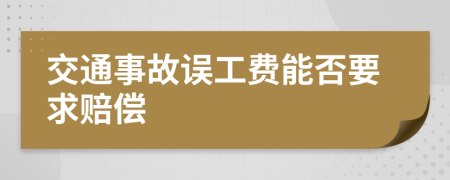 交通事故误工费能否要求赔偿